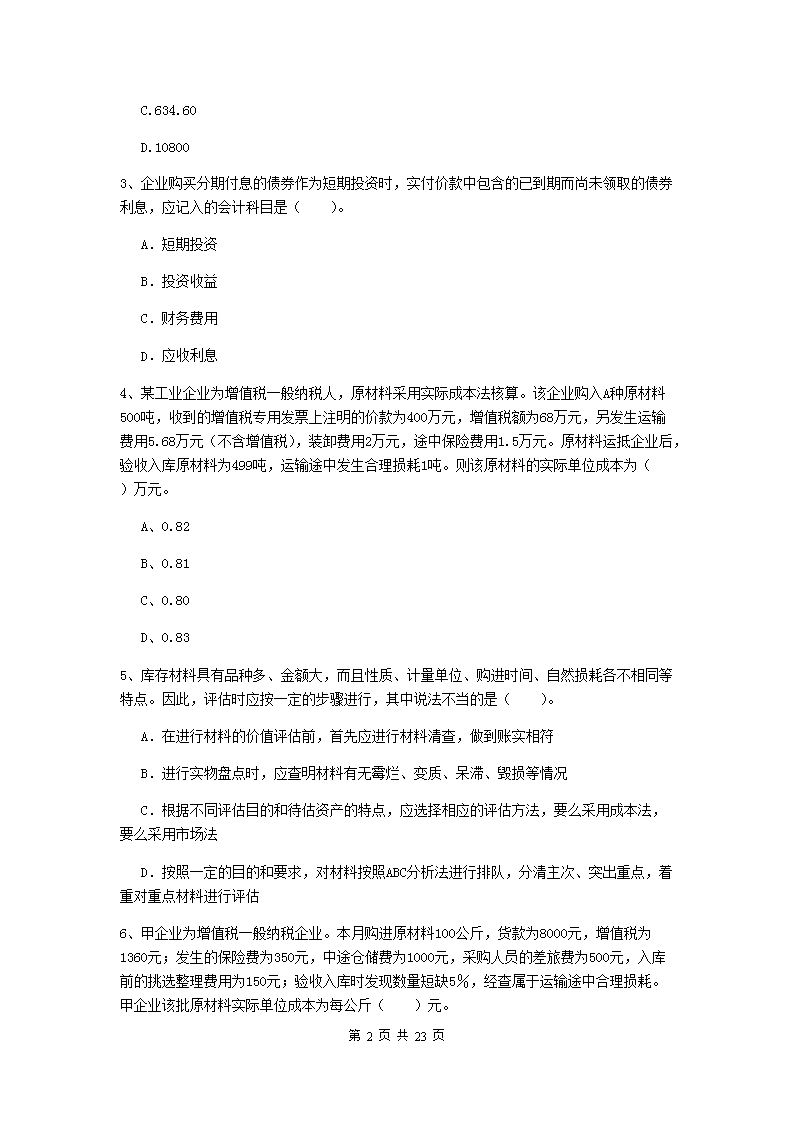 C.634.60

D.10800

3、企业购买分期付息的债券作为短期投资时，实付价款中包含的已到期而尚未领取的债券利息，应记入的会计科目是（　　）。

A．短期投资

B．投资收益

C．财务费用

D．应收利息

4、某工业企业为增值税一般纳税人，原材料采用实际成本法核算。该企业购入A种原材料500吨，收到的增值税专用发票上注明的价款为400万元，增值税额为68万元，另发生运输费用5.68万元（不含增值税），装卸费用2万元，途中保险费用1.5万元。原材料运抵企业后，验收入库原材料为499吨，运输途中发生合理损耗1吨。则该原材料的实际单位成本为（　　）万元。

A、0.82

B、0.81

C、0.80

D、0.83

5、库存材料具有品种多、金额大，而且性质、计量单位、购进时间、自然损耗各不相同等特点。因此，评估时应按一定的步骤进行，其中说法不当的是（　　）。

A．在进行材料的价值评估前，首先应进行材料清查，做到账实相符

B．进行实物盘点时，应查明材料有无霉烂、变质、呆滞、毁损等情况

C．根据不同评估目的和待估资产的特点，应选择相应的评估方法，要么采用成本法，要么采用市场法

D．按照一定的目的和要求，对材料按照ABC分析法进行排队，分清主次、突出重点，着重对重点材料进行评估

6、甲企业为增值税一般纳税企业。本月购进原材料100公斤，货款为8000元，增值税为1360元；发生的保险费为350元，中途仓储费为1000元，采购人员的差旅费为500元，入库前的挑选整理费用为150元；验收入库时发现数量短缺5%，经查属于运输途中合理损耗。甲企业该批原材料实际单位成本为每公斤（　　）元。

第 2 页 共 23 页